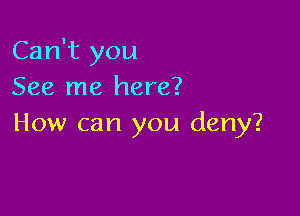 Can't you
See me here?
How can you deny?